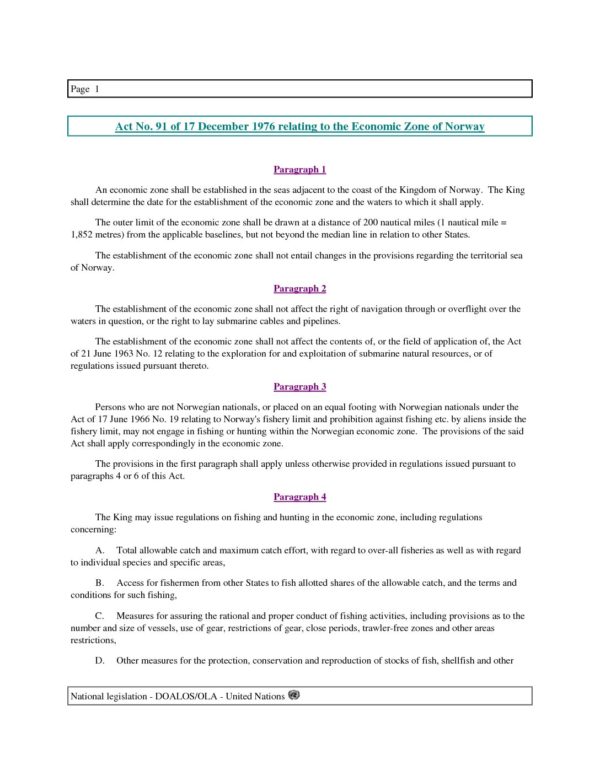 Page 1

Act No. 91 of 17 December 1976 relating to the Economic Zone of Norway

Paragraph 1

An economic zone shall be established in the seas adjacent to the coast of the Kingdom of Norway. The King shall determine the date for the establishment of the economic zone and the waters to which it shall apply.

The outer limit of the economic zone shall be drawn at a distance of 200 nautical miles (1 nautical mile = 1,852 metres) from the applicable baselines, but not beyond the median line in relation to other States.

The establishment of the economic zone shall not entail changes in the provisions regarding the territorial sea of Norway.

Paragraph 2

The establishment of the economic zone shall not affect the right of navigation through or overflight over the waters in question, or the right to lay submarine cables and pipelines.

The establishment of the economic zone shall not affect the contents of, or the field of application of, the Act of 21 June 1963 No. 12 relating to the exploration for and exploitation of submarine natural resources, or of regulations issued pursuant thereto.

Paragraph 3

Persons who are not Norwegian nationals, or placed on an equal footing with Norwegian nationals under the Act of 17 June 1966 No. 19 relating to Norway's fishery limit and prohibition against fishing etc. by aliens inside the fishery limit, may not engage in fishing or hunting within the Norwegian economic zone. The provisions of the said Act shall apply correspondingly in the economic zone.

The provisions in the first paragraph shall apply unless otherwise provided in regulations issued pursuant to paragraphs 4 or 6 of this Act.

Paragraph 4

The King may issue regulations on fishing and hunting in the economic zone, including regulations concerning:

A. Total allowable catch and maximum catch effort, with regard to over-all fisheries as well as with regard to individual species and specific areas,

B. Access for fishermen from other States to fish allotted shares of the allowable catch, and the terms and conditions for such fishing,

C. Measures for assuring the rational and proper conduct of fishing activities, including provisions as to the number and size of vessels, use of gear, restrictions of gear, close periods, trawler-free zones and other areas restrictions,

D. Other measures for the protection, conservation and reproduction of stocks of fish, shellfish and other

National legislation - DOALOS/OLA - United Nations